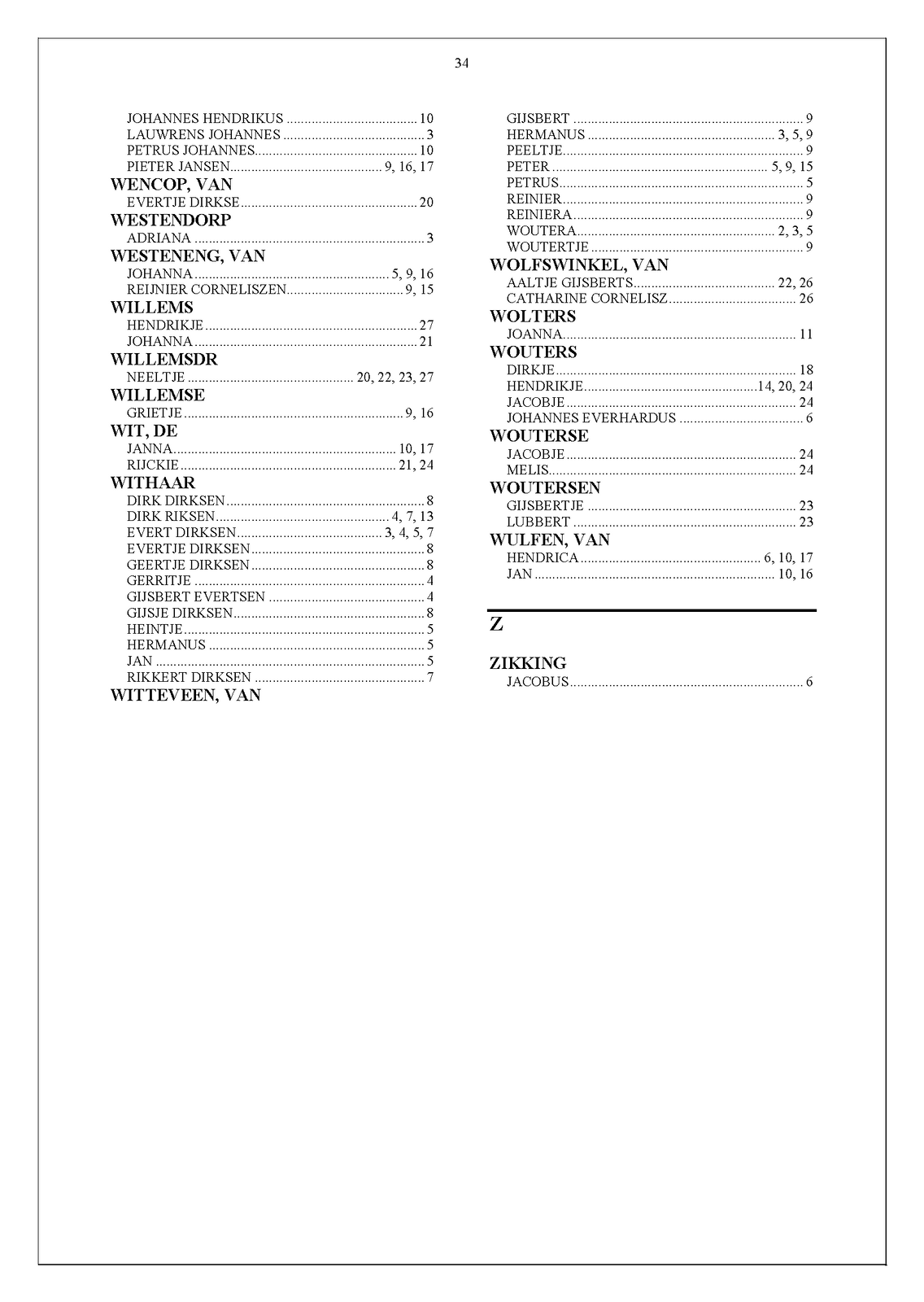 34

JOHANNES HENDRIKUS 10
LAUWRENS JOHANNES 3
PETRUS JOHANNES 10
PIETER JANSEN 9, 16, 17

WENCOP, VAN
EVERTJE DIRKSE 20

WESTENDORP
ADRIANA 3

WESTENENG, VAN
JOHANNA 5, 9, 16
REIJNIER CORNELISZEN 9, 15

WILLEMS
HENDRIKJE 27
JOHANNA 21

WILLEMSDR
NEELTJE 20, 22, 23, 27

WILLEMSE
GRIETJE 9, 16

WIT, DE
JANNA 10, 17
RIJCKIE 21, 24

WITHAAR
DIRK DIRKSEN 8
DIRK RIKSEN 4, 7, 13
EVERT DIRKSEN 3, 4, 5, 7
EVERTJE DIRKSEN 8
GEERTJE DIRKSEN 8
GERRITJE 4
GIJSBERT EVERTSEN 4
GIJSJE DIRKSEN 8
HEINTJE 5
HERMANUS 5
JAN 5
RIKKERT DIRKSEN 7

WITTEVEEN, VAN
GIJSBERT 9
HERMANUS 3, 5, 9
PEELTJE 9
PETER 5, 9, 15
PETRUS 5
REINIER 9
REINIERA 9
WOUTERA 2, 3, 5
WOUTERTJE 9

WOLFSWINKEL, VAN
AALTJE GIJSBERTS 22, 26
CATHARINE CORNELISZ 26

WOLTERS
JOANNA 11

WOUTERS
DIRKJE 18
HENDRIKJE 14, 20, 24
JACOBJE 24
JOHANNES EVERHARDUS 6

WOUTERSE
JACOBJE 24
MELIS 24

WOUTERSEN
GIJSBERTJE 23
LUBBERT 23

WULFEN, VAN
HENDRICA 6, 10, 17
JAN 10, 16

Z

ZIKKING
JACOBUS 6